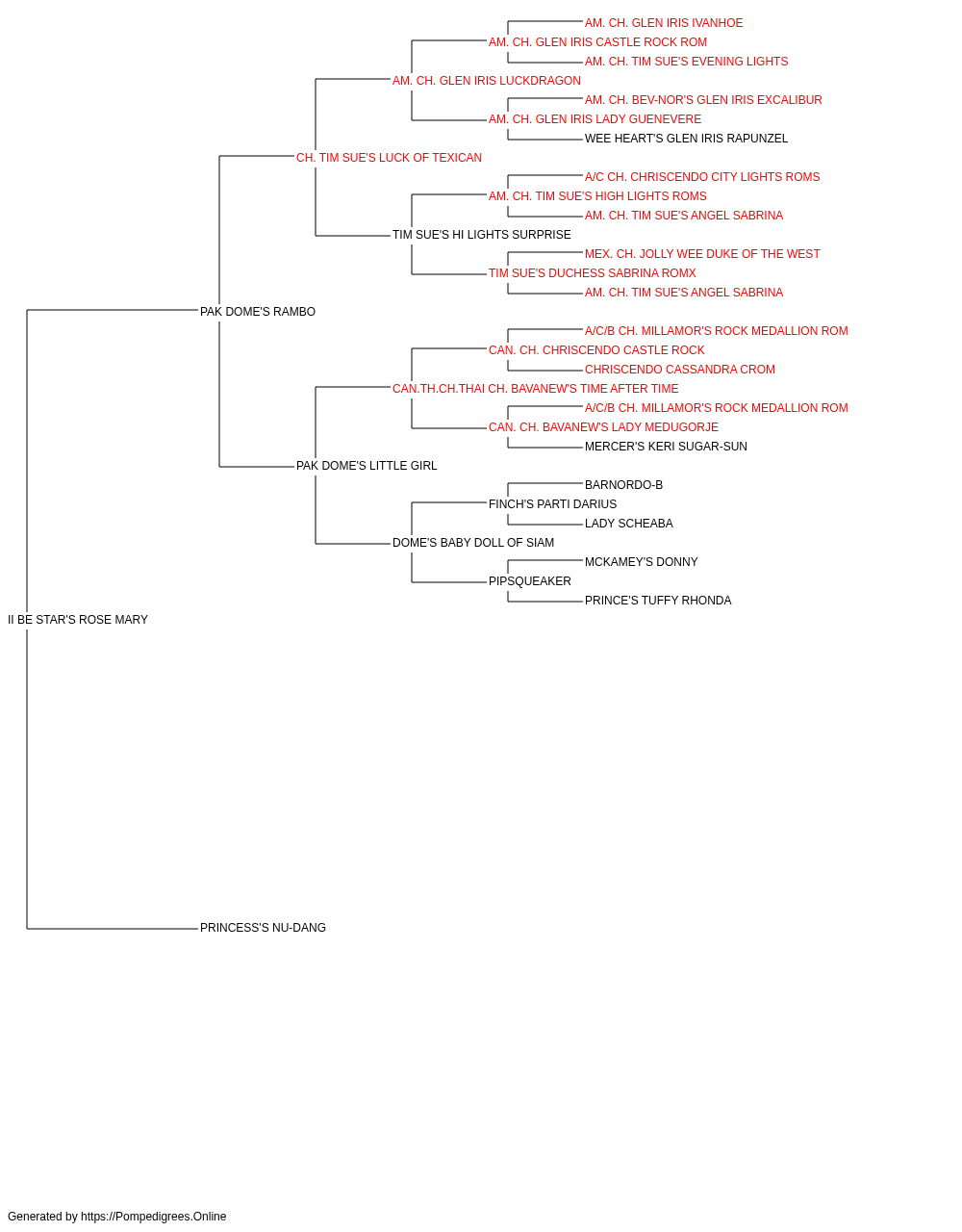 AM. CH. GLEN IRIS IVANHOE
AM. CH. GLEN IRIS CASTLE ROCK ROM
AM. CH. TIM SUE'S EVENING LIGHTS
AM. CH. GLEN IRIS LUCKDRAGON
AM. CH. BEV-NOR'S GLEN IRIS EXCALIBUR
AM. CH. GLEN IRIS LADY GUENEVERE
WEE HEART'S GLEN IRIS RAPUNZEL
CH. TIM SUE'S LUCK OF TEXICAN
A/C CH. CHRISCENDO CITY LIGHTS ROMS
AM. CH. TIM SUE'S HIGH LIGHTS ROMS
AM. CH. TIM SUE'S ANGEL SABRINA
TIM SUE'S HI LIGHTS SURPRISE
MEX. CH. JOLLY WEE DUKE OF THE WEST
TIM SUE'S DUCHESS SABRINA ROMX
AM. CH. TIM SUE'S ANGEL SABRINA
PAK DOME'S RAMBO
A/C/B CH. MILLAMOR'S ROCK MEDALLION ROM
CAN. CH. CHRISCENDO CASTLE ROCK
CHRISCENDO CASSANDRA CROM
CAN.TH.CH.THAI CH. BAVANEW'S TIME AFTER TIME
A/C/B CH. MILLAMOR'S ROCK MEDALLION ROM
CAN. CH. BAVANEW'S LADY MEDUGORJE
MERCER'S KERI SUGAR-SUN
PAK DOME'S LITTLE GIRL
BARNORDO-B
FINCH'S PARTI DARIUS
LADY SCHEABA
DOME'S BABY DOLL OF SIAM
MCKAMEY'S DONNY
PIPSQUEAKER
PRINCE'S TUFFY RHONDA
II BE STAR'S ROSE MARY
PRINCESS'S NU-DANG

Generated by https://Pompedigrees.Online